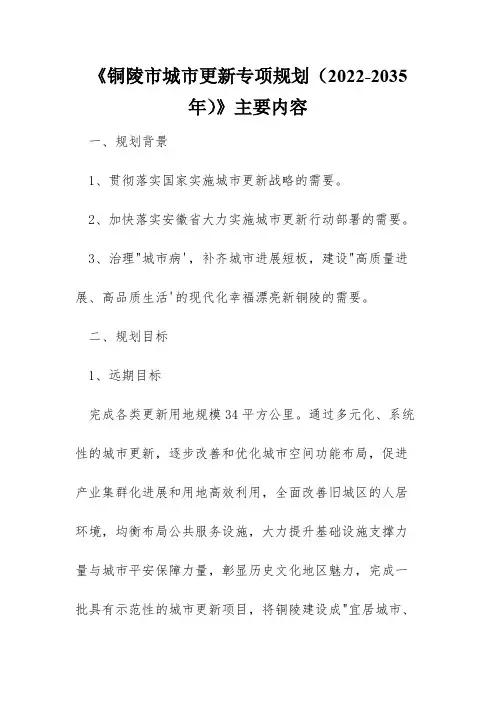 《铜陵市城市更新专项规划（2022-2035年)》主要内容

一、规划背景

1、贯彻落实国家实施城市更新战略的需要。

2、加快落实安徽省大力实施城市更新行动部署的需要。

3、治理"城市病'，补齐城市进展短板，建设"高质量进展、高品质生活'的现代化幸福漂亮新铜陵的需要。

二、规划目标

1、远期目标

完成各类更新用地规模34平方公里。通过多元化、系统性的城市更新，逐步改善和优化城市空间功能布局，促进产业集群化进展和用地高效利用，全面改善旧城区的人居环境，均衡布局公共服务设施，大力提升基础设施支撑力量与城市平安保障力量，彰显历史文化地区魅力，完成一批具有示范性的城市更新项目，将铜陵建设成"宜居城市、